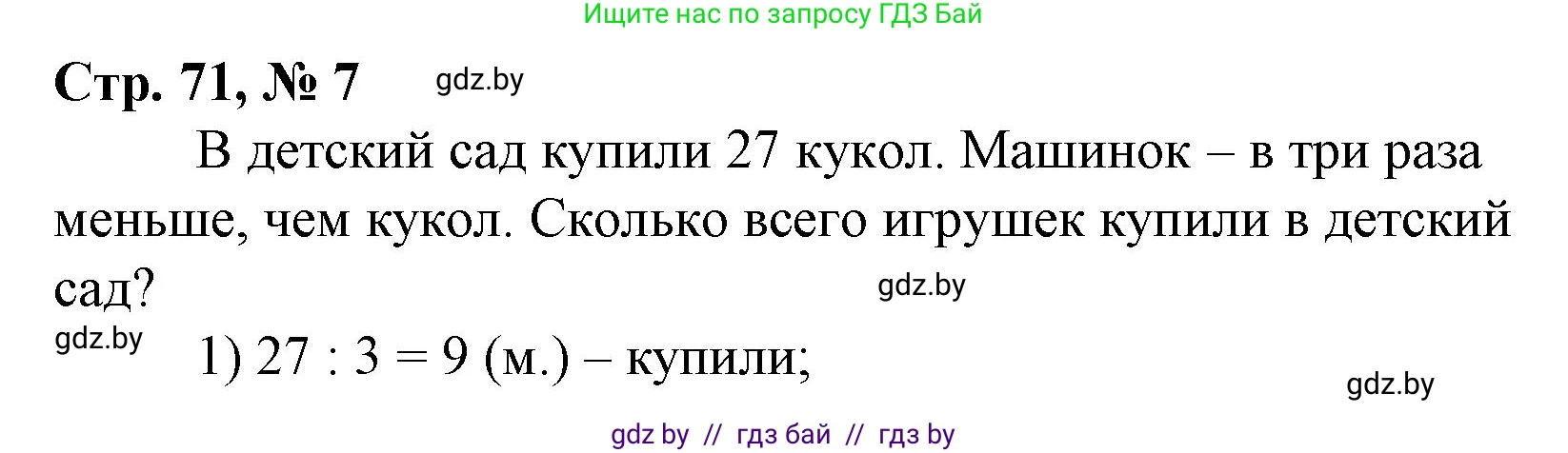 Ищите нас по запросу ГДЗ Бай

Стр. 71, № 7 gdz.by

В детский сад купили 27 кукол. Машинок – в три раза меньше, чем кукол. Сколько всего игрушек купили в детский сад?

gdz.by

gdz.by

1) $27 : 3 = 9$ (м.) – купили;

gdz.by

gdz by // гдз бай // гдз by